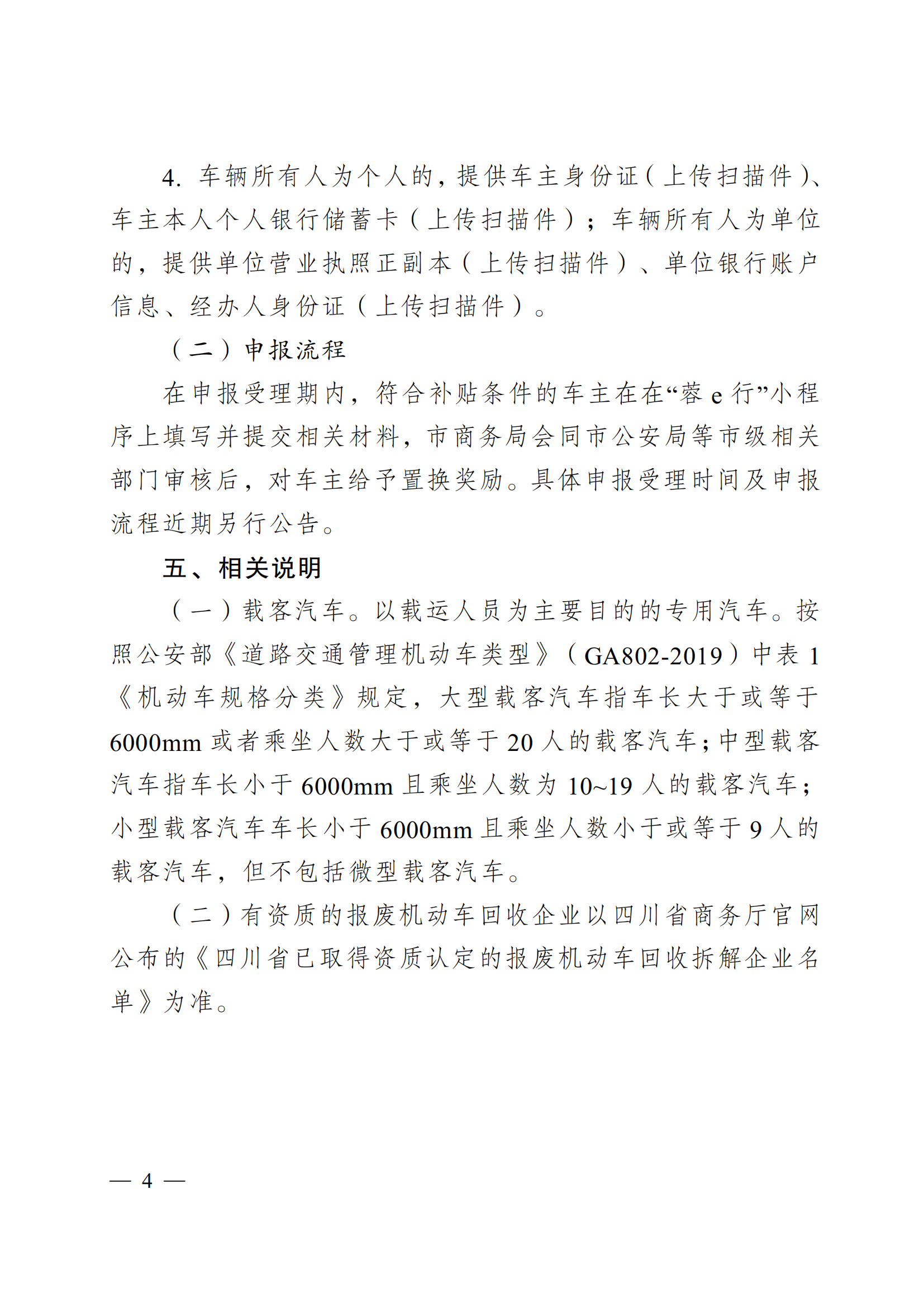 4. 车辆所有人为个人的，提供车主身份证（上传扫描件）、车主本人个人银行储蓄卡（上传扫描件）；车辆所有人为单位的，提供单位营业执照正副本（上传扫描件）、单位银行账户信息、经办人身份证（上传扫描件）。

（二）申报流程

在申报受理期内，符合补贴条件的车主在在“蓉 e 行”小程序上填写并提交相关材料，市商务局会同市公安局等市级相关部门审核后，对车主给予置换奖励。具体申报受理时间及申报流程近期另行公告。

五、相关说明

（一）载客汽车。以载运人员为主要目的的专用汽车。按照公安部《道路交通管理机动车类型》（GA802-2019）中表 1《机动车规格分类》规定，大型载客汽车指车长大于或等于 6000mm 或者乘坐人数大于或等于 20 人的载客汽车；中型载客汽车指车长小于 6000mm 且乘坐人数为 10~19 人的载客汽车；小型载客汽车车长小于 6000mm 且乘坐人数小于或等于 9 人的载客汽车，但不包括微型载客汽车。

（二）有资质的报废机动车回收企业以四川省商务厅官网公布的《四川省已取得资质认定的报废机动车回收拆解企业名单》为准。

— 4 —